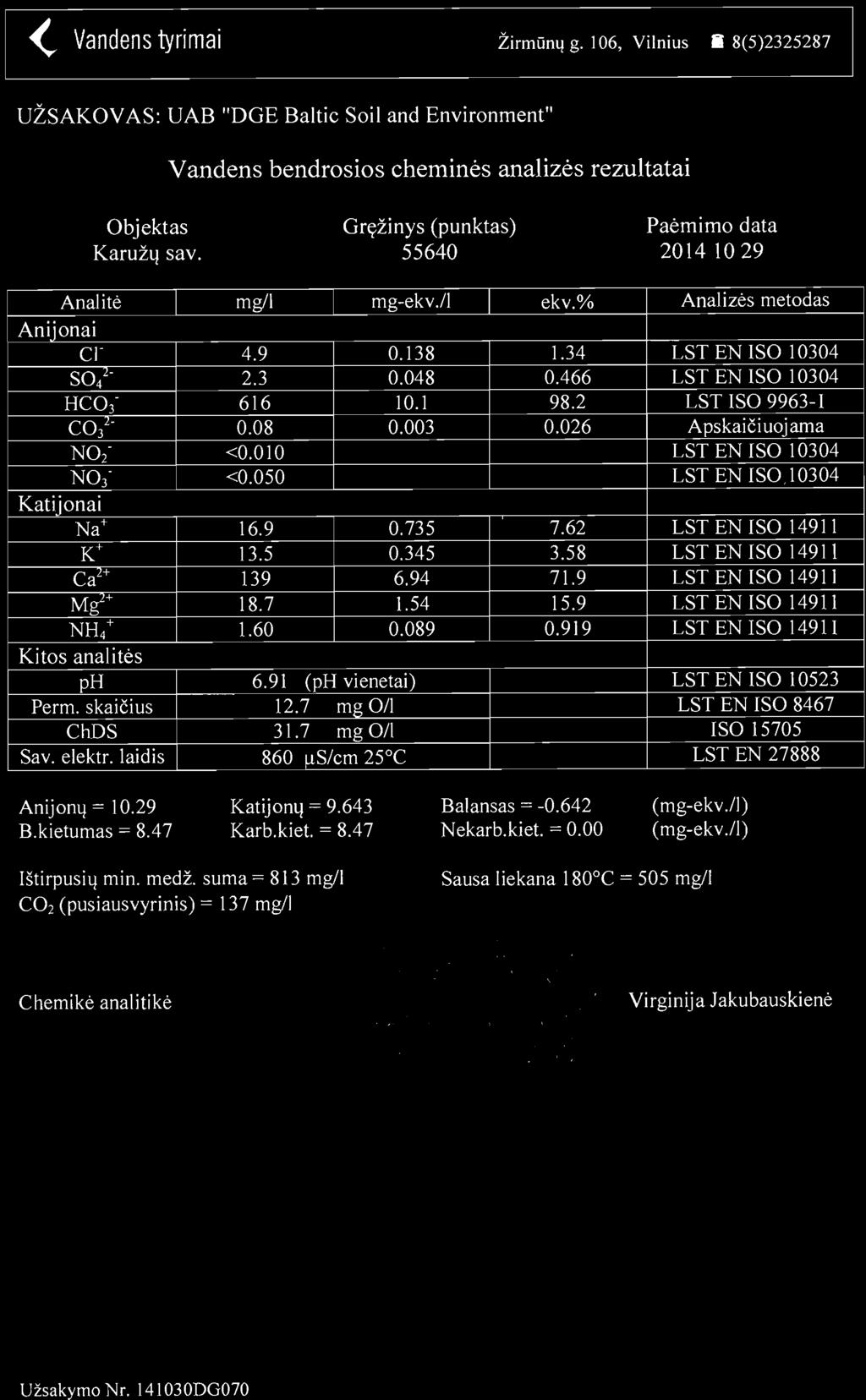 Vandens tyrimai Žirmūnų g. 106, Vilnius 8(5)2325287

UŽSAKOVAS: UAB "DGE Baltic Soil and Environment"

Vandens bendrosios cheminės analizės rezultatai

| Objektas | Gręžinys (punktas) | Paėmimo data |
|---|---|---|
| Karužų sav. | 55640 | 2014 10 29 |

| Analitė | mg/l | mg-ekv./l | ekv.% | Analizės metodas |
|---|---|---|---|---|
| Anijonai | | | | |
| $Cl^-$ | 4.9 | 0.138 | 1.34 | LST EN ISO 10304 |
| $SO_4^{2-}$ | 2.3 | 0.048 | 0.466 | LST EN ISO 10304 |
| $HCO_3^-$ | 616 | 10.1 | 98.2 | LST ISO 9963-1 |
| $CO_3^{2-}$ | 0.08 | 0.003 | 0.026 | Apskaičiuojama |
| $NO_2^-$ | <0.010 | | | LST EN ISO 10304 |
| $NO_3^-$ | <0.050 | | | LST EN ISO 10304 |
| Katijonai | | | | |
| $Na^+$ | 16.9 | 0.735 | 7.62 | LST EN ISO 14911 |
| $K^+$ | 13.5 | 0.345 | 3.58 | LST EN ISO 14911 |
| $Ca^{2+}$ | 139 | 6.94 | 71.9 | LST EN ISO 14911 |
| $Mg^{2+}$ | 18.7 | 1.54 | 15.9 | LST EN ISO 14911 |
| $NH_4^+$ | 1.60 | 0.089 | 0.919 | LST EN ISO 14911 |
| Kitos analitės | | | | |
| pH | 6.91 (pH vienetai) | | | LST EN ISO 10523 |
| Perm. skaičius | 12.7 mg O/l | | | LST EN ISO 8467 |
| ChDS | 31.7 mg O/l | | | ISO 15705 |
| Sav. elektr. laidis | 860 µS/cm 25°C | | | LST EN 27888 |

Anijonų = 10.29 Katijonų = 9.643 Balansas = -0.642 (mg-ekv./l)
B.kietumas = 8.47 Karb.kiet. = 8.47 Nekarb.kiet. = 0.00 (mg-ekv./l)

Ištirpusių min. medž. suma = 813 mg/l Sausa liekana 180°C = 505 mg/l
$CO_2$ (pusiausvyrinis) = 137 mg/l

Chemikė analitikė Virginija Jakubauskienė

Užsakymo Nr. 141030DG070